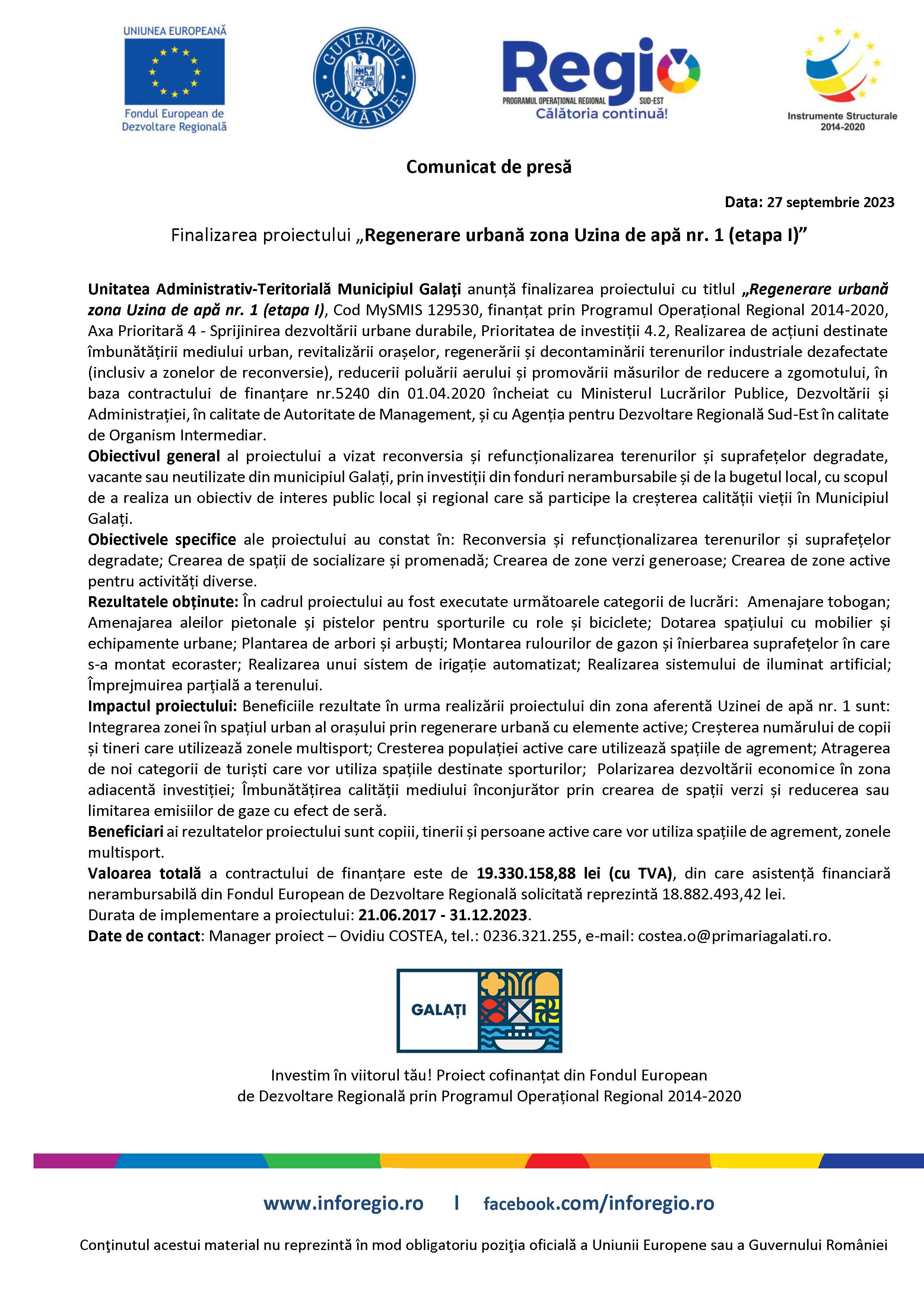 UNIUNEA EUROPEANĂ
Fondul European de Dezvoltare Regională

GUVERNUL ROMÂNIEI

Regio
PROGRAMUL OPERAȚIONAL REGIONAL SUD-EST
Călătoria continuă!

Instrumente Structurale 2014-2020

Comunicat de presă

Data: 27 septembrie 2023

Finalizarea proiectului „Regenerare urbană zona Uzina de apă nr. 1 (etapa I)”

Unitatea Administrativ-Teritorială Municipiul Galați anunță finalizarea proiectului cu titlul „Regenerare urbană zona Uzina de apă nr. 1 (etapa I), Cod MySMIS 129530, finanțat prin Programul Operațional Regional 2014-2020, Axa Prioritară 4 - Sprijinirea dezvoltării urbane durabile, Prioritatea de investiții 4.2, Realizarea de acțiuni destinate îmbunătățirii mediului urban, revitalizării orașelor, regenerării și decontaminării terenurilor industriale dezafectate (inclusiv a zonelor de reconversie), reducerii poluării aerului și promovării măsurilor de reducere a zgomotului, în baza contractului de finanțare nr.5240 din 01.04.2020 încheiat cu Ministerul Lucrărilor Publice, Dezvoltării și Administrației, în calitate de Autoritate de Management, și cu Agenția pentru Dezvoltare Regională Sud-Est în calitate de Organism Intermediar.
Obiectivul general al proiectului a vizat reconversia și refuncționalizarea terenurilor și suprafețelor degradate, vacante sau neutilizate din municipiul Galați, prin investiții din fonduri nerambursabile și de la bugetul local, cu scopul de a realiza un obiectiv de interes public local și regional care să participe la creșterea calității vieții în Municipiul Galați.
Obiectivele specifice ale proiectului au constat în: Reconversia și refuncționalizarea terenurilor și suprafețelor degradate; Crearea de spații de socializare și promenadă; Crearea de zone verzi generoase; Crearea de zone active pentru activități diverse.
Rezultatele obținute: În cadrul proiectului au fost executate următoarele categorii de lucrări: Amenajare tobogan; Amenajarea aleilor pietonale și pistelor pentru sporturile cu role și biciclete; Dotarea spațiului cu mobilier și echipamente urbane; Plantarea de arbori și arbuști; Montarea rulourilor de gazon și înierbarea suprafețelor în care s-a montat ecoraster; Realizarea unui sistem de irigație automatizat; Realizarea sistemului de iluminat artificial; Împrejmuirea parțială a terenului.
Impactul proiectului: Beneficiile rezultate în urma realizării proiectului din zona aferentă Uzinei de apă nr. 1 sunt: Integrarea zonei în spațiul urban al orașului prin regenerare urbană cu elemente active; Creșterea numărului de copii și tineri care utilizează zonele multisport; Cresterea populației active care utilizează spațiile de agrement; Atragerea de noi categorii de turiști care vor utiliza spațiile destinate sporturilor; Polarizarea dezvoltării economice în zona adiacentă investiției; Îmbunătățirea calității mediului înconjurător prin crearea de spații verzi și reducerea sau limitarea emisiilor de gaze cu efect de seră.
Beneficiari ai rezultatelor proiectului sunt copiii, tinerii și persoane active care vor utiliza spațiile de agrement, zonele multisport.
Valoarea totală a contractului de finanțare este de 19.330.158,88 lei (cu TVA), din care asistență financiară nerambursabilă din Fondul European de Dezvoltare Regională solicitată reprezintă 18.882.493,42 lei.
Durata de implementare a proiectului: 21.06.2017 - 31.12.2023.
Date de contact: Manager proiect – Ovidiu COSTEA, tel.: 0236.321.255, e-mail: costea.o@primariagalati.ro.

GALAȚI

Investim în viitorul tău! Proiect cofinanțat din Fondul European de Dezvoltare Regională prin Programul Operațional Regional 2014-2020

www.inforegio.ro | facebook.com/inforegio.ro

Conţinutul acestui material nu reprezintă în mod obligatoriu poziţia oficială a Uniunii Europene sau a Guvernului României